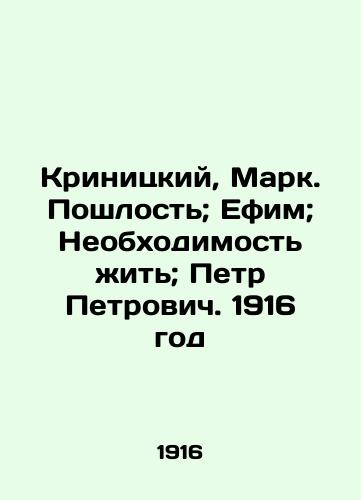 Криницкий, Марк. Пошлость; Ефим; Необходимость жить; Петр Петрович. 1916 год

1916